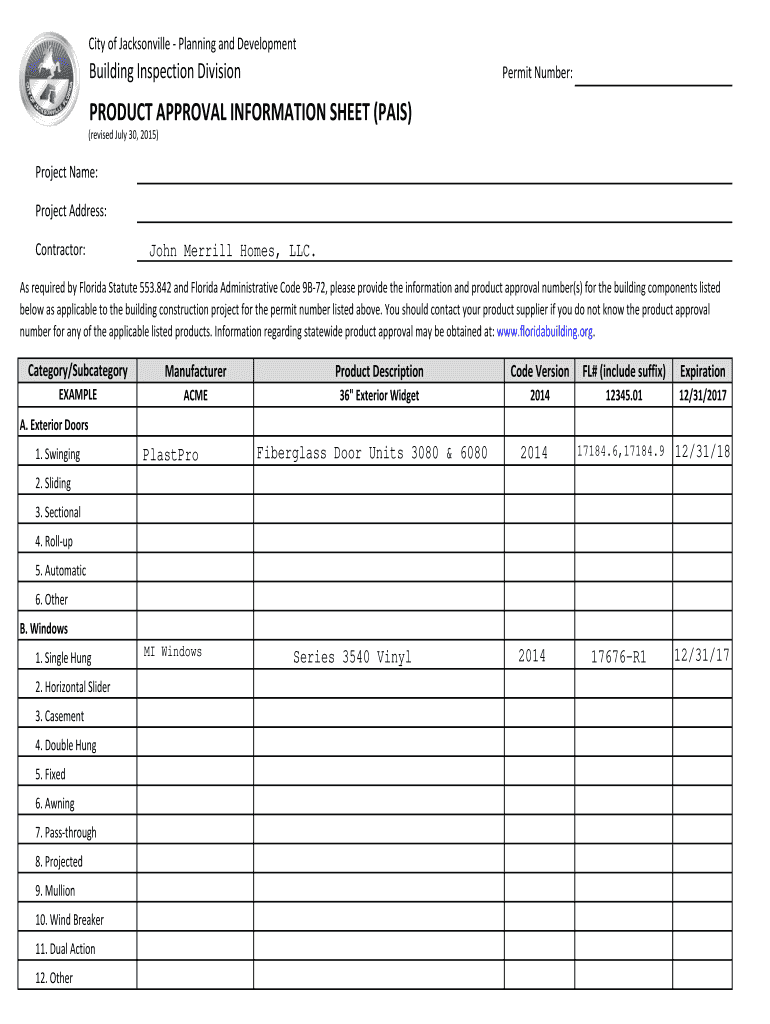 City of Jacksonville - Planning and Development

Building Inspection Division

Permit Number:

PRODUCT APPROVAL INFORMATION SHEET (PAIS)

(revised July 30, 2015)

Project Name:

Project Address:

Contractor: John Merrill Homes, LLC.

As required by Florida Statute 553.842 and Florida Administrative Code 9B-72, please provide the information and product approval number(s) for the building components listed below as applicable to the building construction project for the permit number listed above. You should contact your product supplier if you do not know the product approval number for any of the applicable listed products. Information regarding statewide product approval may be obtained at: www.floridabuilding.org.

| Category/Subcategory | Manufacturer | Product Description | Code Version | FL# (include suffix) | Expiration |
|---|---|---|---|---|---|
| EXAMPLE | ACME | 36" Exterior Widget | 2014 | 12345.01 | 12/31/2017 |
| A. Exterior Doors | | | | | |
| 1. Swinging | PlastPro | Fiberglass Door Units 3080 & 6080 | 2014 | 17184.6,17184.9 | 12/31/18 |
| 2. Sliding | | | | | |
| 3. Sectional | | | | | |
| 4. Roll-up | | | | | |
| 5. Automatic | | | | | |
| 6. Other | | | | | |
| B. Windows | | | | | |
| 1. Single Hung | MI Windows | Series 3540 Vinyl | 2014 | 17676-R1 | 12/31/17 |
| 2. Horizontal Slider | | | | | |
| 3. Casement | | | | | |
| 4. Double Hung | | | | | |
| 5. Fixed | | | | | |
| 6. Awning | | | | | |
| 7. Pass-through | | | | | |
| 8. Projected | | | | | |
| 9. Mullion | | | | | |
| 10. Wind Breaker | | | | | |
| 11. Dual Action | | | | | |
| 12. Other | | | | | |